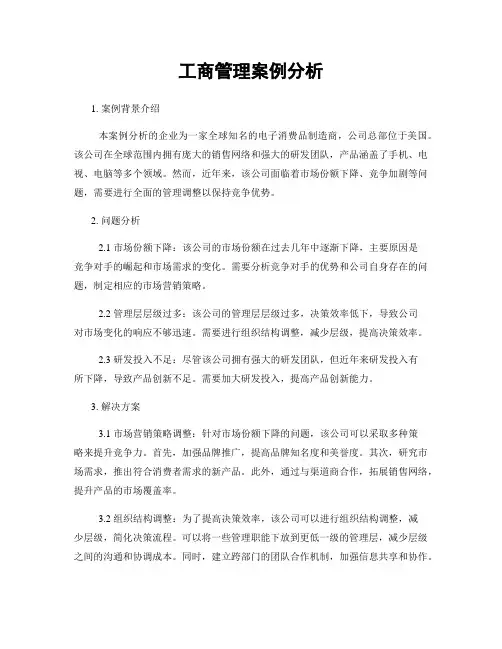 工商管理案例分析

1. 案例背景介绍

本案例分析的企业为一家全球知名的电子消费品制造商，公司总部位于美国。该公司在全球范围内拥有庞大的销售网络和强大的研发团队，产品涵盖了手机、电视、电脑等多个领域。然而，近年来，该公司面临着市场份额下降、竞争加剧等问题，需要进行全面的管理调整以保持竞争优势。

2. 问题分析

2.1 市场份额下降：该公司的市场份额在过去几年中逐渐下降，主要原因是竞争对手的崛起和市场需求的变化。需要分析竞争对手的优势和公司自身存在的问题，制定相应的市场营销策略。

2.2 管理层层级过多：该公司的管理层层级过多，决策效率低下，导致公司对市场变化的响应不够迅速。需要进行组织结构调整，减少层级，提高决策效率。

2.3 研发投入不足：尽管该公司拥有强大的研发团队，但近年来研发投入有所下降，导致产品创新不足。需要加大研发投入，提高产品创新能力。

3. 解决方案

3.1 市场营销策略调整：针对市场份额下降的问题，该公司可以采取多种策略来提升竞争力。首先，加强品牌推广，提高品牌知名度和美誉度。其次，研究市场需求，推出符合消费者需求的新产品。此外，通过与渠道商合作，拓展销售网络，提升产品的市场覆盖率。

3.2 组织结构调整：为了提高决策效率，该公司可以进行组织结构调整，减少层级，简化决策流程。可以将一些管理职能下放到更低一级的管理层，减少层级之间的沟通和协调成本。同时，建立跨部门的团队合作机制，加强信息共享和协作。